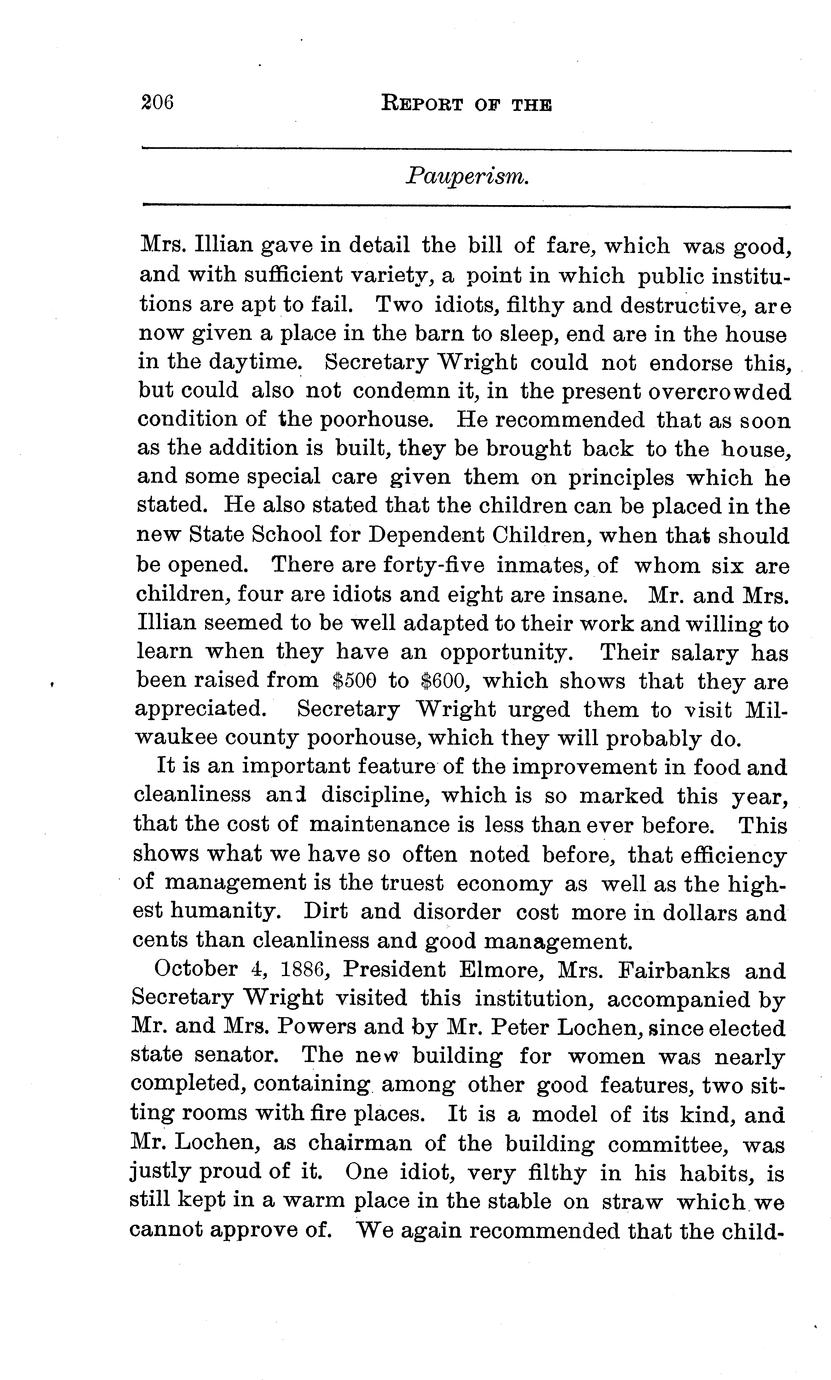 206 REPORT OF THE

Pauperism.

Mrs. Illian gave in detail the bill of fare, which was good, and with sufficient variety, a point in which public institutions are apt to fail. Two idiots, filthy and destructive, are now given a place in the barn to sleep, end are in the house in the daytime. Secretary Wright could not endorse this, but could also not condemn it, in the present overcrowded condition of the poorhouse. He recommended that as soon as the addition is built, they be brought back to the house, and some special care given them on principles which he stated. He also stated that the children can be placed in the new State School for Dependent Children, when that should be opened. There are forty-five inmates, of whom six are children, four are idiots and eight are insane. Mr. and Mrs. Illian seemed to be well adapted to their work and willing to learn when they have an opportunity. Their salary has been raised from $500 to $600, which shows that they are appreciated. Secretary Wright urged them to visit Milwaukee county poorhouse, which they will probably do.

It is an important feature of the improvement in food and cleanliness and discipline, which is so marked this year, that the cost of maintenance is less than ever before. This shows what we have so often noted before, that efficiency of management is the truest economy as well as the highest humanity. Dirt and disorder cost more in dollars and cents than cleanliness and good management.

October 4, 1886, President Elmore, Mrs. Fairbanks and Secretary Wright visited this institution, accompanied by Mr. and Mrs. Powers and by Mr. Peter Lochen, since elected state senator. The new building for women was nearly completed, containing among other good features, two sitting rooms with fire places. It is a model of its kind, and Mr. Lochen, as chairman of the building committee, was justly proud of it. One idiot, very filthy in his habits, is still kept in a warm place in the stable on straw which we cannot approve of. We again recommended that the child-